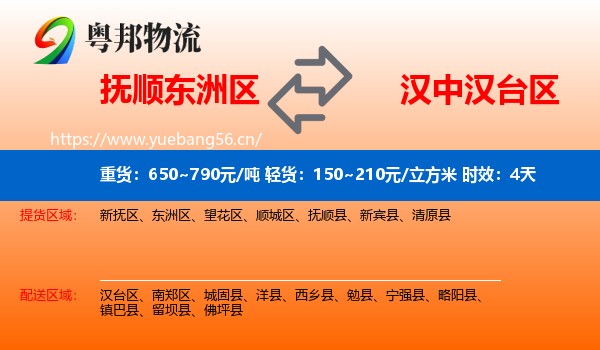 粤邦物流

抚顺东洲区

汉中汉台区

https://www.yuebang56.cn/

重货：650~790元/吨 轻货：150~210元/立方米 时效：4天

提货区域：

新抚区、东洲区、望花区、顺城区、抚顺县、新宾县、清原县

配送区域：

汉台区、南郑区、城固县、洋县、西乡县、勉县、宁强县、略阳县、镇巴县、留坝县、佛坪县